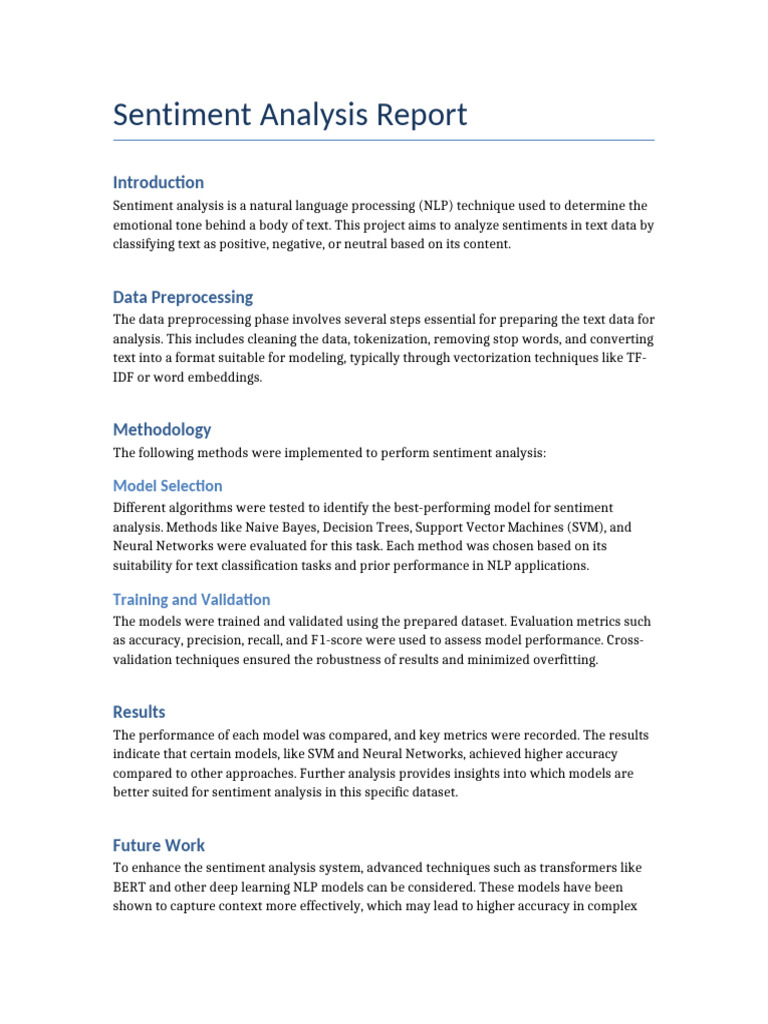 Sentiment Analysis Report

Introduction

Sentiment analysis is a natural language processing (NLP) technique used to determine the emotional tone behind a body of text. This project aims to analyze sentiments in text data by classifying text as positive, negative, or neutral based on its content.

Data Preprocessing

The data preprocessing phase involves several steps essential for preparing the text data for analysis. This includes cleaning the data, tokenization, removing stop words, and converting text into a format suitable for modeling, typically through vectorization techniques like TF-IDF or word embeddings.

Methodology

The following methods were implemented to perform sentiment analysis:

Model Selection

Different algorithms were tested to identify the best-performing model for sentiment analysis. Methods like Naive Bayes, Decision Trees, Support Vector Machines (SVM), and Neural Networks were evaluated for this task. Each method was chosen based on its suitability for text classification tasks and prior performance in NLP applications.

Training and Validation

The models were trained and validated using the prepared dataset. Evaluation metrics such as accuracy, precision, recall, and F1-score were used to assess model performance. Cross-validation techniques ensured the robustness of results and minimized overfitting.

Results

The performance of each model was compared, and key metrics were recorded. The results indicate that certain models, like SVM and Neural Networks, achieved higher accuracy compared to other approaches. Further analysis provides insights into which models are better suited for sentiment analysis in this specific dataset.

Future Work

To enhance the sentiment analysis system, advanced techniques such as transformers like BERT and other deep learning NLP models can be considered. These models have been shown to capture context more effectively, which may lead to higher accuracy in complex